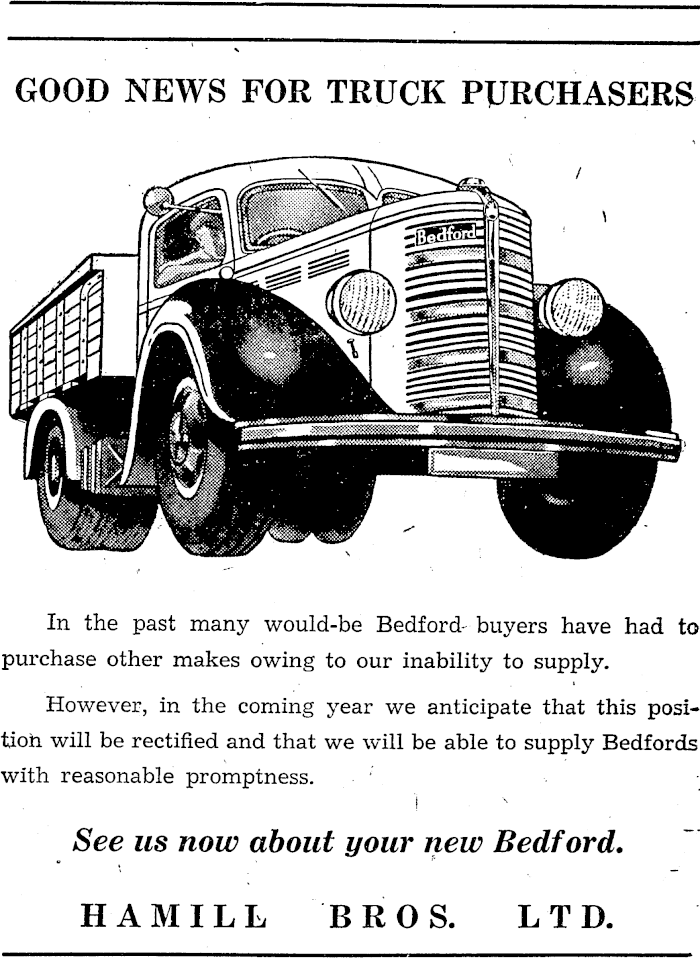 GOOD NEWS FOR TRUCK PURCHASERS

Bedford

In the past many would-be Bedford buyers have had to purchase other makes owing to our inability to supply.

However, in the coming year we anticipate that this position will be rectified and that we will be able to supply Bedfords with reasonable promptness.

See us now about your new Bedford.

HAMILL BROS. LTD.